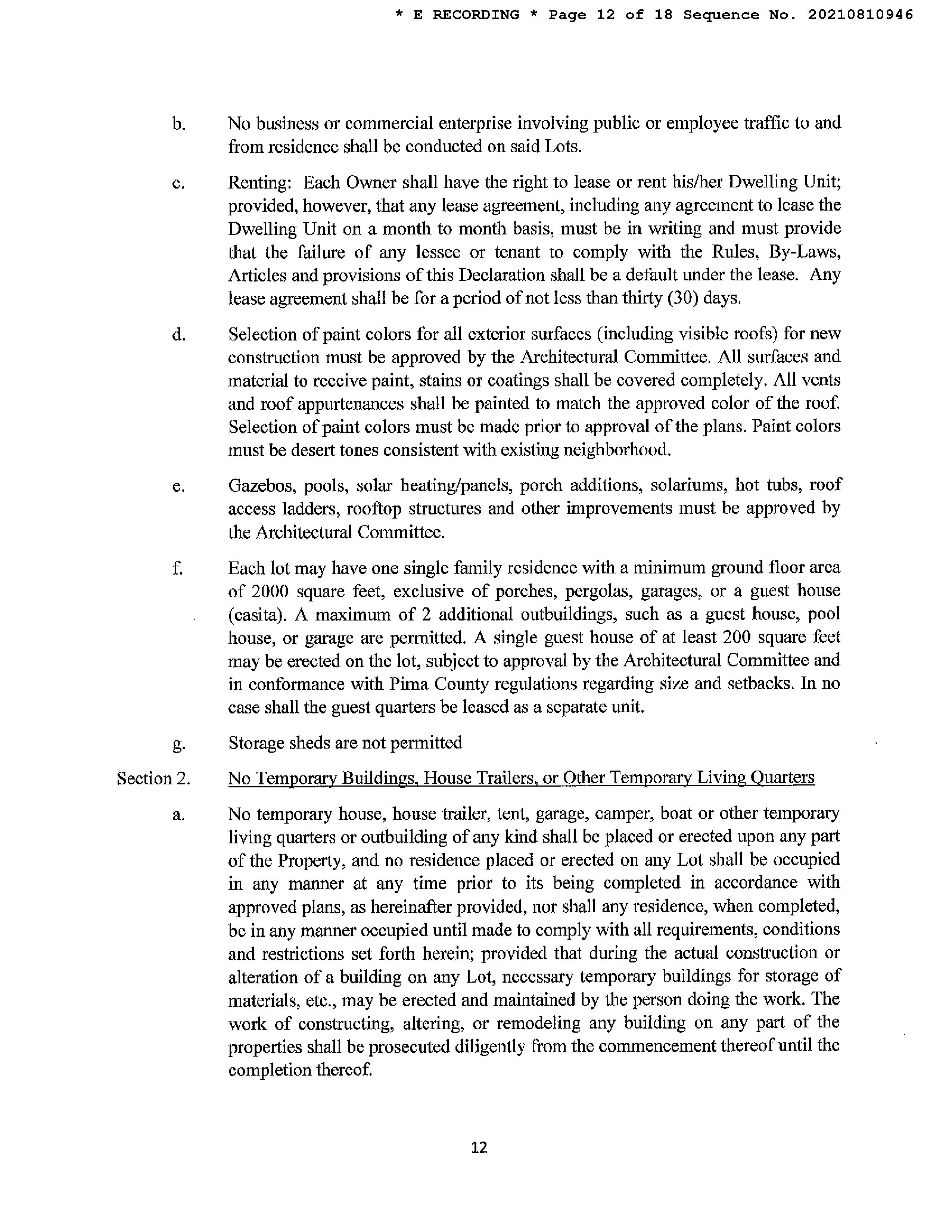 * E RECORDING * Page 12 of 18 Sequence No. 20210810946

b. No business or commercial enterprise involving public or employee traffic to and from residence shall be conducted on said Lots.

c. Renting: Each Owner shall have the right to lease or rent his/her Dwelling Unit; provided, however, that any lease agreement, including any agreement to lease the Dwelling Unit on a month to month basis, must be in writing and must provide that the failure of any lessee or tenant to comply with the Rules, By-Laws, Articles and provisions of this Declaration shall be a default under the lease. Any lease agreement shall be for a period of not less than thirty (30) days.

d. Selection of paint colors for all exterior surfaces (including visible roofs) for new construction must be approved by the Architectural Committee. All surfaces and material to receive paint, stains or coatings shall be covered completely. All vents and roof appurtenances shall be painted to match the approved color of the roof. Selection of paint colors must be made prior to approval of the plans. Paint colors must be desert tones consistent with existing neighborhood.

e. Gazebos, pools, solar heating/panels, porch additions, solariums, hot tubs, roof access ladders, rooftop structures and other improvements must be approved by the Architectural Committee.

f. Each lot may have one single family residence with a minimum ground floor area of 2000 square feet, exclusive of porches, pergolas, garages, or a guest house (casita). A maximum of 2 additional outbuildings, such as a guest house, pool house, or garage are permitted. A single guest house of at least 200 square feet may be erected on the lot, subject to approval by the Architectural Committee and in conformance with Pima County regulations regarding size and setbacks. In no case shall the guest quarters be leased as a separate unit.

g. Storage sheds are not permitted

Section 2. No Temporary Buildings, House Trailers, or Other Temporary Living Quarters

a. No temporary house, house trailer, tent, garage, camper, boat or other temporary living quarters or outbuilding of any kind shall be placed or erected upon any part of the Property, and no residence placed or erected on any Lot shall be occupied in any manner at any time prior to its being completed in accordance with approved plans, as hereinafter provided, nor shall any residence, when completed, be in any manner occupied until made to comply with all requirements, conditions and restrictions set forth herein; provided that during the actual construction or alteration of a building on any Lot, necessary temporary buildings for storage of materials, etc., may be erected and maintained by the person doing the work. The work of constructing, altering, or remodeling any building on any part of the properties shall be prosecuted diligently from the commencement thereof until the completion thereof.

12